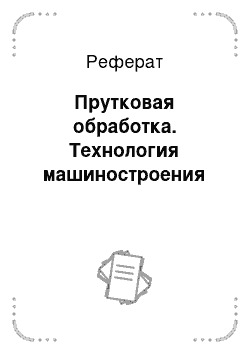 Реферат

Прутковая обработка. Технология машиностроения